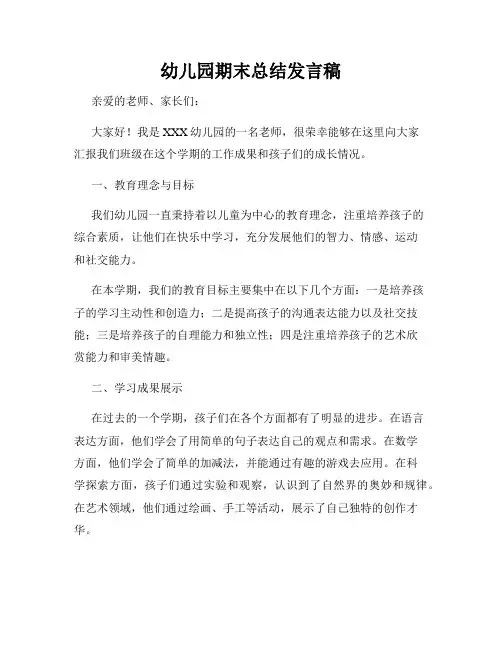 幼儿园期末总结发言稿

亲爱的老师、家长们：

大家好！我是XXX幼儿园的一名老师，很荣幸能够在这里向大家汇报我们班级在这个学期的工作成果和孩子们的成长情况。

一、教育理念与目标

我们幼儿园一直秉持着以儿童为中心的教育理念，注重培养孩子的综合素质，让他们在快乐中学习，充分发展他们的智力、情感、运动和社交能力。

在本学期，我们的教育目标主要集中在以下几个方面：一是培养孩子的学习主动性和创造力；二是提高孩子的沟通表达能力以及社交技能；三是培养孩子的自理能力和独立性；四是注重培养孩子的艺术欣赏能力和审美情趣。

二、学习成果展示

在过去的一个学期，孩子们在各个方面都有了明显的进步。在语言表达方面，他们学会了用简单的句子表达自己的观点和需求。在数学方面，他们学会了简单的加减法，并能通过有趣的游戏去应用。在科学探索方面，孩子们通过实验和观察，认识到了自然界的奥妙和规律。在艺术领域，他们通过绘画、手工等活动，展示了自己独特的创作才华。